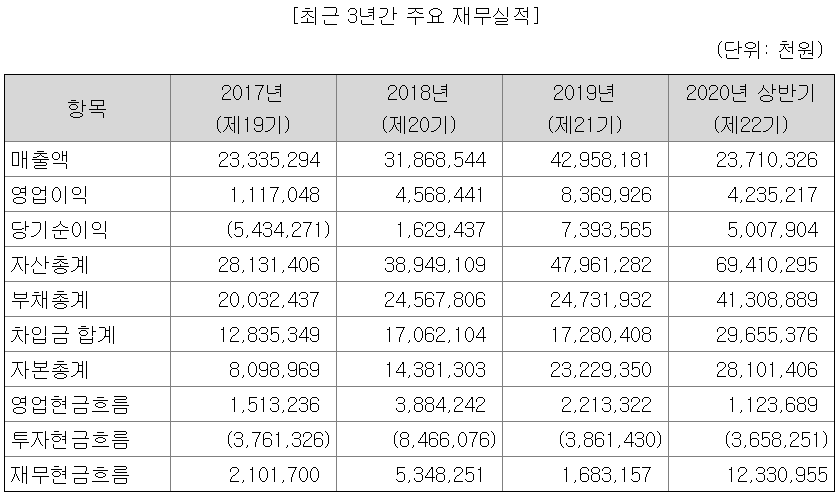 [최근 3년간 주요 재무실적]

(단위: 천원)

| 항목 | 2017년 (제19기) | 2018년 (제20기) | 2019년 (제21기) | 2020년 상반기 (제22기) |
|---|---|---|---|---|
| 매출액 | 23,335,294 | 31,868,544 | 42,958,181 | 23,710,326 |
| 영업이익 | 1,117,048 | 4,568,441 | 8,369,926 | 4,235,217 |
| 당기순이익 | (5,434,271) | 1,629,437 | 7,393,565 | 5,007,904 |
| 자산총계 | 28,131,406 | 38,949,109 | 47,961,282 | 69,410,295 |
| 부채총계 | 20,032,437 | 24,567,806 | 24,731,932 | 41,308,889 |
| 차입금 합계 | 12,835,349 | 17,062,104 | 17,280,408 | 29,655,376 |
| 자본총계 | 8,098,969 | 14,381,303 | 23,229,350 | 28,101,406 |
| 영업현금흐름 | 1,513,236 | 3,884,242 | 2,213,322 | 1,123,689 |
| 투자현금흐름 | (3,761,326) | (8,466,076) | (3,861,430) | (3,658,251) |
| 재무현금흐름 | 2,101,700 | 5,348,251 | 1,683,157 | 12,330,955 |